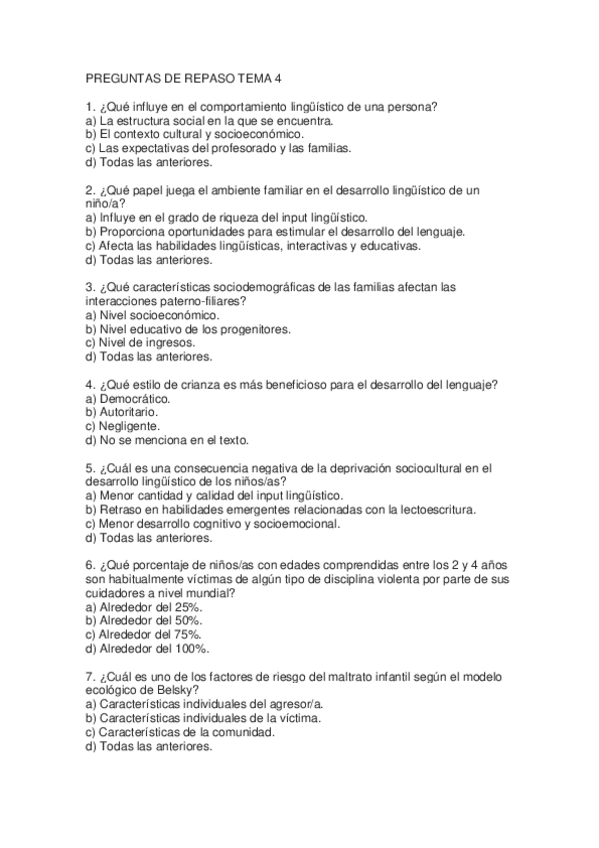 PREGUNTAS DE REPASO TEMA 4

1. ¿Qué influye en el comportamiento lingüístico de una persona?
a) La estructura social en la que se encuentra.
b) El contexto cultural y socioeconómico.
c) Las expectativas del profesorado y las familias.
d) Todas las anteriores.

2. ¿Qué papel juega el ambiente familiar en el desarrollo lingüístico de un niño/a?
a) Influye en el grado de riqueza del input lingüístico.
b) Proporciona oportunidades para estimular el desarrollo del lenguaje.
c) Afecta las habilidades lingüísticas, interactivas y educativas.
d) Todas las anteriores.

3. ¿Qué características sociodemográficas de las familias afectan las interacciones paterno-filiares?
a) Nivel socioeconómico.
b) Nivel educativo de los progenitores.
c) Nivel de ingresos.
d) Todas las anteriores.

4. ¿Qué estilo de crianza es más beneficioso para el desarrollo del lenguaje?
a) Democrático.
b) Autoritario.
c) Negligente.
d) No se menciona en el texto.

5. ¿Cuál es una consecuencia negativa de la deprivación sociocultural en el desarrollo lingüístico de los niños/as?
a) Menor cantidad y calidad del input lingüístico.
b) Retraso en habilidades emergentes relacionadas con la lectoescritura.
c) Menor desarrollo cognitivo y socioemocional.
d) Todas las anteriores.

6. ¿Qué porcentaje de niños/as con edades comprendidas entre los 2 y 4 años son habitualmente víctimas de algún tipo de disciplina violenta por parte de sus cuidadores a nivel mundial?
a) Alrededor del 25%.
b) Alrededor del 50%.
c) Alrededor del 75%.
d) Alrededor del 100%.

7. ¿Cuál es uno de los factores de riesgo del maltrato infantil según el modelo ecológico de Belsky?
a) Características individuales del agresor/a.
b) Características individuales de la víctima.
c) Características de la comunidad.
d) Todas las anteriores.